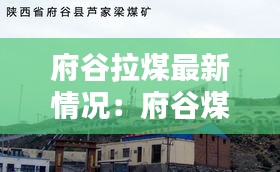 陕西省府谷县芦家梁煤矿

府谷拉煤最新情况：府谷煤